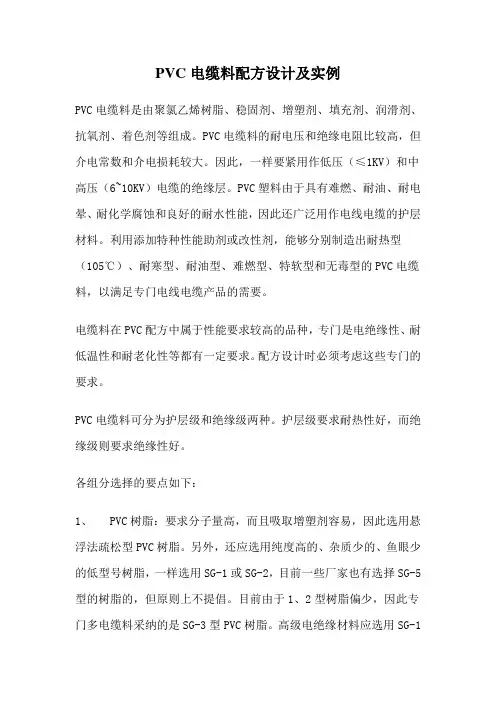 PVC 电缆料配方设计及实例

PVC 电缆料是由聚氯乙烯树脂、稳固剂、增塑剂、填充剂、润滑剂、抗氧剂、着色剂等组成。PVC 电缆料的耐电压和绝缘电阻比较高，但介电常数和介电损耗较大。因此，一样要紧用作低压（≤1KV）和中高压（6~10KV）电缆的绝缘层。PVC 塑料由于具有难燃、耐油、耐电晕、耐化学腐蚀和良好的耐水性能，因此还广泛用作电线电缆的护层材料。利用添加特种性能助剂或改性剂，能够分别制造出耐热型（105℃）、耐寒型、耐油型、难燃型、特软型和无毒型的 PVC 电缆料，以满足专门电线电缆产品的需要。

电缆料在 PVC 配方中属于性能要求较高的品种，专门是电绝缘性、耐低温性和耐老化性等都有一定要求。配方设计时必须考虑这些专门的要求。

PVC 电缆料可分为护层级和绝缘级两种。护层级要求耐热性好，而绝缘级则要求绝缘性好。

各组分选择的要点如下：

1、　PVC 树脂：要求分子量高，而且吸取增塑剂容易，因此选用悬浮法疏松型 PVC 树脂。另外，还应选用纯度高的、杂质少的、鱼眼少的低型号树脂，一样选用 SG-1 或 SG-2，目前一些厂家也有选择 SG-5 型的树脂的，但原则上不提倡。目前由于 1、2 型树脂偏少，因此专门多电缆料采纳的是 SG-3 型 PVC 树脂。高级电绝缘材料应选用 SG-1